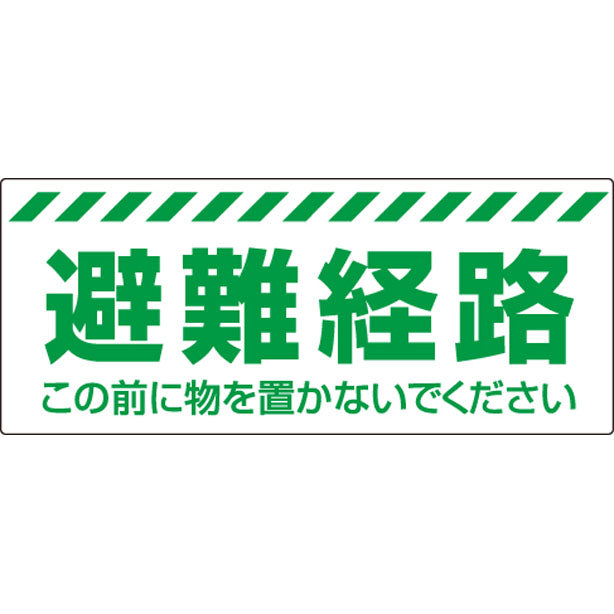 避難経路

この前に物を置かないでください